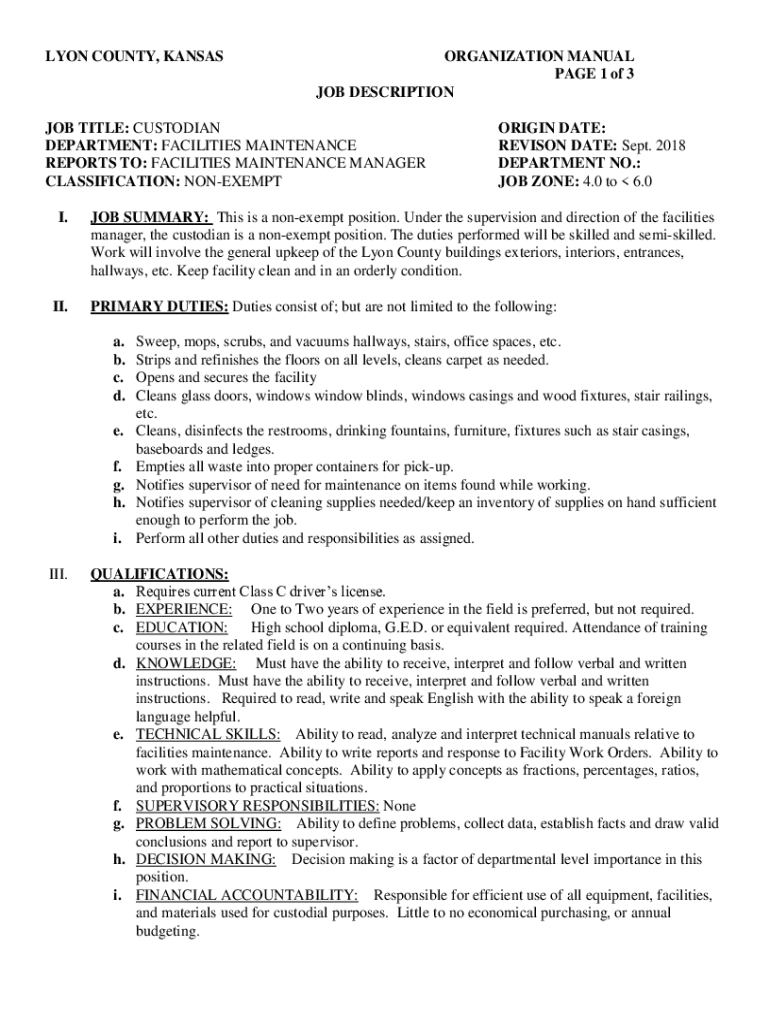 LYON COUNTY, KANSAS

ORGANIZATION MANUAL
PAGE 1 of 3

JOB DESCRIPTION

JOB TITLE: CUSTODIAN
DEPARTMENT: FACILITIES MAINTENANCE
REPORTS TO: FACILITIES MAINTENANCE MANAGER
CLASSIFICATION: NON-EXEMPT

ORIGIN DATE:
REVISON DATE: Sept. 2018
DEPARTMENT NO.:
JOB ZONE: 4.0 to < 6.0

I. JOB SUMMARY: This is a non-exempt position. Under the supervision and direction of the facilities manager, the custodian is a non-exempt position. The duties performed will be skilled and semi-skilled. Work will involve the general upkeep of the Lyon County buildings exteriors, interiors, entrances, hallways, etc. Keep facility clean and in an orderly condition.

II. PRIMARY DUTIES: Duties consist of; but are not limited to the following:

a. Sweep, mops, scrubs, and vacuums hallways, stairs, office spaces, etc.
b. Strips and refinishes the floors on all levels, cleans carpet as needed.
c. Opens and secures the facility
d. Cleans glass doors, windows window blinds, windows casings and wood fixtures, stair railings, etc.
e. Cleans, disinfects the restrooms, drinking fountains, furniture, fixtures such as stair casings, baseboards and ledges.
f. Empties all waste into proper containers for pick-up.
g. Notifies supervisor of need for maintenance on items found while working.
h. Notifies supervisor of cleaning supplies needed/keep an inventory of supplies on hand sufficient enough to perform the job.
i. Perform all other duties and responsibilities as assigned.

III. QUALIFICATIONS:
a. Requires current Class C driver's license.
b. EXPERIENCE: One to Two years of experience in the field is preferred, but not required.
c. EDUCATION: High school diploma, G.E.D. or equivalent required. Attendance of training courses in the related field is on a continuing basis.
d. KNOWLEDGE: Must have the ability to receive, interpret and follow verbal and written instructions. Must have the ability to receive, interpret and follow verbal and written instructions. Required to read, write and speak English with the ability to speak a foreign language helpful.
e. TECHNICAL SKILLS: Ability to read, analyze and interpret technical manuals relative to facilities maintenance. Ability to write reports and response to Facility Work Orders. Ability to work with mathematical concepts. Ability to apply concepts as fractions, percentages, ratios, and proportions to practical situations.
f. SUPERVISORY RESPONSIBILITIES: None
g. PROBLEM SOLVING: Ability to define problems, collect data, establish facts and draw valid conclusions and report to supervisor.
h. DECISION MAKING: Decision making is a factor of departmental level importance in this position.
i. FINANCIAL ACCOUNTABILITY: Responsible for efficient use of all equipment, facilities, and materials used for custodial purposes. Little to no economical purchasing, or annual budgeting.